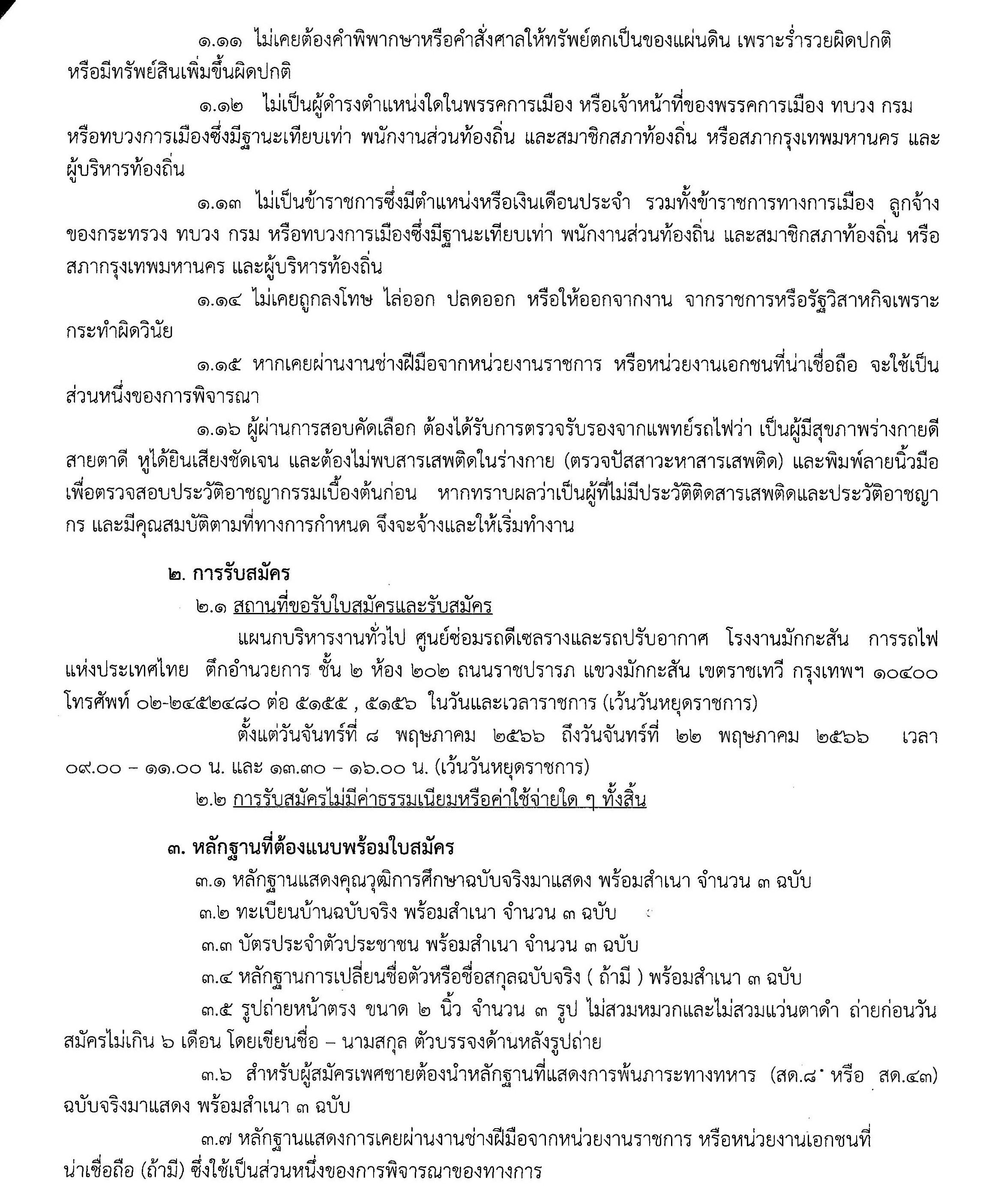 ๑.๑๑ ไม่เคยต้องคำพิพากษาหรือคำสั่งศาลให้ทรัพย์ตกเป็นของแผ่นดิน เพราะร่ำรวยผิดปกติ หรือมีทรัพย์สินเพิ่มขึ้นผิดปกติ

๑.๑๒ ไม่เป็นผู้ดำรงตำแหน่งใดในพรรคการเมือง หรือเจ้าหน้าที่ของพรรคการเมือง ทบวง กรม หรือทบวงการเมืองซึ่งมีฐานะเทียบเท่า พนักงานส่วนท้องถิ่น และสมาชิกสภาท้องถิ่น หรือสภากรุงเทพมหานคร และผู้บริหารท้องถิ่น

๑.๑๓ ไม่เป็นข้าราชการซึ่งมีตำแหน่งหรือเงินเดือนประจำ รวมทั้งข้าราชการทางการเมือง ลูกจ้างของกระทรวง ทบวง กรม หรือทบวงการเมืองซึ่งมีฐานะเทียบเท่า พนักงานส่วนท้องถิ่น และสมาชิกสภาท้องถิ่น หรือสภากรุงเทพมหานคร และผู้บริหารท้องถิ่น

๑.๑๔ ไม่เคยถูกลงโทษ ไล่ออก ปลดออก หรือให้ออกจากงาน จากราชการหรือรัฐวิสาหกิจเพราะกระทำผิดวินัย

๑.๑๕ หากเคยผ่านงานช่างฝีมือจากหน่วยงานราชการ หรือหน่วยงานเอกชนที่น่าเชื่อถือ จะใช้เป็นส่วนหนึ่งของการพิจารณา

๑.๑๖ ผู้ผ่านการสอบคัดเลือก ต้องได้รับการตรวจรับรองจากแพทย์รถไฟว่า เป็นผู้มีสุขภาพร่างกายดี สายตาดี หูได้ยินเสียงชัดเจน และต้องไม่พบสารเสพติดในร่างกาย (ตรวจปัสสาวะหาสารเสพติด) และพิมพ์ลายนิ้วมือเพื่อตรวจสอบประวัติอาชญากรรมเบื้องต้นก่อน หากทราบผลว่าเป็นผู้ที่ไม่มีประวัติติดสารเสพติดและประวัติอาชญากร และมีคุณสมบัติตามที่ทางการกำหนด จึงจะจ้างและให้เริ่มทำงาน

๒. การรับสมัคร

๒.๑ สถานที่ขอรับใบสมัครและรับสมัคร

แผนกบริหารงานทั่วไป ศูนย์ซ่อมรถดีเซลรางและรถปรับอากาศ โรงงานมักกะสัน การรถไฟแห่งประเทศไทย ตึกอำนวยการ ชั้น ๒ ห้อง ๒๐๒ ถนนราชปรารภ แขวงมักกะสัน เขตราชเทวี กรุงเทพฯ ๑๐๔๐๐ โทรศัพท์ ๐๒-๒๔๕๒๔๘๐ ต่อ ๕๑๕๕ , ๕๑๕๖ ในวันและเวลาราชการ (เว้นวันหยุดราชการ)

ตั้งแต่วันจันทร์ที่ ๘ พฤษภาคม ๒๕๖๖ ถึงวันจันทร์ที่ ๒๒ พฤษภาคม ๒๕๖๖ เวลา ๐๙.๐๐ – ๑๑.๐๐ น. และ ๑๓.๓๐ – ๑๖.๐๐ น. (เว้นวันหยุดราชการ)

๒.๒ การรับสมัครไม่มีค่าธรรมเนียมหรือค่าใช้จ่ายใด ๆ ทั้งสิ้น

๓. หลักฐานที่ต้องแนบพร้อมใบสมัคร

๓.๑ หลักฐานแสดงคุณวุฒิการศึกษาฉบับจริงมาแสดง พร้อมสำเนา จำนวน ๓ ฉบับ

๓.๒ ทะเบียนบ้านฉบับจริง พร้อมสำเนา จำนวน ๓ ฉบับ

๓.๓ บัตรประจำตัวประชาชน พร้อมสำเนา จำนวน ๓ ฉบับ

๓.๔ หลักฐานการเปลี่ยนชื่อตัวหรือชื่อสกุลฉบับจริง ( ถ้ามี ) พร้อมสำเนา ๓ ฉบับ

๓.๕ รูปถ่ายหน้าตรง ขนาด ๒ นิ้ว จำนวน ๓ รูป ไม่สวมหมวกและไม่สวมแว่นตาดำ ถ่ายก่อนวันสมัครไม่เกิน ๖ เดือน โดยเขียนชื่อ – นามสกุล ตัวบรรจงด้านหลังรูปถ่าย

๓.๖ สำหรับผู้สมัครเพศชายต้องนำหลักฐานที่แสดงการพ้นภาระทางทหาร (สด.๘ หรือ สด.๔๓) ฉบับจริงมาแสดง พร้อมสำเนา ๓ ฉบับ

๓.๗ หลักฐานแสดงการเคยผ่านงานช่างฝีมือจากหน่วยงานราชการ หรือหน่วยงานเอกชนที่น่าเชื่อถือ (ถ้ามี) ซึ่งใช้เป็นส่วนหนึ่งของการพิจารณาของทางการ